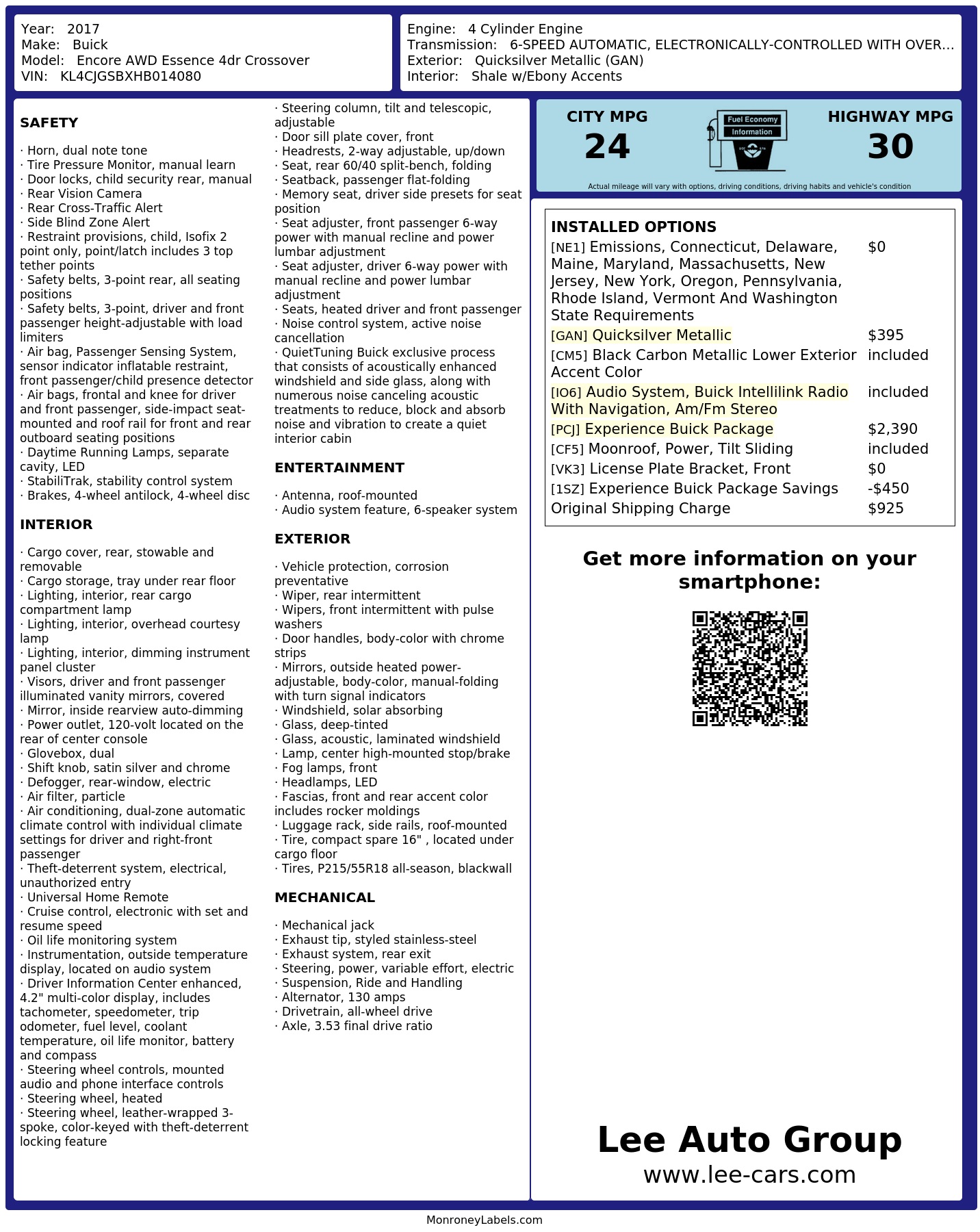 Year: 2017
Make: Buick
Model: Encore AWD Essence 4dr Crossover
VIN: KL4CJGSBXHB014080

Engine: 4 Cylinder Engine
Transmission: 6-SPEED AUTOMATIC, ELECTRONICALLY-CONTROLLED WITH OVER...
Exterior: Quicksilver Metallic (GAN)
Interior: Shale w/Ebony Accents

SAFETY

· Horn, dual note tone
· Tire Pressure Monitor, manual learn
· Door locks, child security rear, manual
· Rear Vision Camera
· Rear Cross-Traffic Alert
· Side Blind Zone Alert
· Restraint provisions, child, Isofix 2 point only, point/latch includes 3 top tether points
· Safety belts, 3-point rear, all seating positions
· Safety belts, 3-point, driver and front passenger height-adjustable with load limiters
· Air bag, Passenger Sensing System, sensor indicator inflatable restraint, front passenger/child presence detector
· Air bags, frontal and knee for driver and front passenger, side-impact seat-mounted and roof rail for front and rear outboard seating positions
· Daytime Running Lamps, separate cavity, LED
· StabiliTrak, stability control system
· Brakes, 4-wheel antilock, 4-wheel disc

INTERIOR

· Cargo cover, rear, stowable and removable
· Cargo storage, tray under rear floor
· Lighting, interior, rear cargo compartment lamp
· Lighting, interior, overhead courtesy lamp
· Lighting, interior, dimming instrument panel cluster
· Visors, driver and front passenger illuminated vanity mirrors, covered
· Mirror, inside rearview auto-dimming
· Power outlet, 120-volt located on the rear of center console
· Glovebox, dual
· Shift knob, satin silver and chrome
· Defogger, rear-window, electric
· Air filter, particle
· Air conditioning, dual-zone automatic climate control with individual climate settings for driver and right-front passenger
· Theft-deterrent system, electrical, unauthorized entry
· Universal Home Remote
· Cruise control, electronic with set and resume speed
· Oil life monitoring system
· Instrumentation, outside temperature display, located on audio system
· Driver Information Center enhanced, 4.2" multi-color display, includes tachometer, speedometer, trip odometer, fuel level, coolant temperature, oil life monitor, battery and compass
· Steering wheel controls, mounted audio and phone interface controls
· Steering wheel, heated
· Steering wheel, leather-wrapped 3-spoke, color-keyed with theft-deterrent locking feature

· Steering column, tilt and telescopic, adjustable
· Door sill plate cover, front
· Headrests, 2-way adjustable, up/down
· Seat, rear 60/40 split-bench, folding
· Seatback, passenger flat-folding
· Memory seat, driver side presets for seat position
· Seat adjuster, front passenger 6-way power with manual recline and power lumbar adjustment
· Seat adjuster, driver 6-way power with manual recline and power lumbar adjustment
· Seats, heated driver and front passenger
· Noise control system, active noise cancellation
· QuietTuning Buick exclusive process that consists of acoustically enhanced windshield and side glass, along with numerous noise canceling acoustic treatments to reduce, block and absorb noise and vibration to create a quiet interior cabin

ENTERTAINMENT

· Antenna, roof-mounted
· Audio system feature, 6-speaker system

EXTERIOR

· Vehicle protection, corrosion preventative
· Wiper, rear intermittent
· Wipers, front intermittent with pulse washers
· Door handles, body-color with chrome strips
· Mirrors, outside heated power-adjustable, body-color, manual-folding with turn signal indicators
· Windshield, solar absorbing
· Glass, deep-tinted
· Glass, acoustic, laminated windshield
· Lamp, center high-mounted stop/brake
· Fog lamps, front
· Headlamps, LED
· Fascias, front and rear accent color includes rocker moldings
· Luggage rack, side rails, roof-mounted
· Tire, compact spare 16" , located under cargo floor
· Tires, P215/55R18 all-season, blackwall

MECHANICAL

· Mechanical jack
· Exhaust tip, styled stainless-steel
· Exhaust system, rear exit
· Steering, power, variable effort, electric
· Suspension, Ride and Handling
· Alternator, 130 amps
· Drivetrain, all-wheel drive
· Axle, 3.53 final drive ratio

CITY MPG
24
Fuel Economy Information
HIGHWAY MPG
30
Actual mileage will vary with options, driving conditions, driving habits and vehicle's condition

INSTALLED OPTIONS
| | |
|---|---|
| [NE1] Emissions, Connecticut, Delaware, Maine, Maryland, Massachusetts, New Jersey, New York, Oregon, Pennsylvania, Rhode Island, Vermont And Washington State Requirements | $0 |
| [GAN] Quicksilver Metallic | $395 |
| [CM5] Black Carbon Metallic Lower Exterior Accent Color | included |
| [IO6] Audio System, Buick Intellilink Radio With Navigation, Am/Fm Stereo | included |
| [PCJ] Experience Buick Package | $2,390 |
| [CF5] Moonroof, Power, Tilt Sliding | included |
| [VK3] License Plate Bracket, Front | $0 |
| [1SZ] Experience Buick Package Savings | -$450 |
| Original Shipping Charge | $925 |

Get more information on your smartphone:

Lee Auto Group
www.lee-cars.com

MonroneyLabels.com